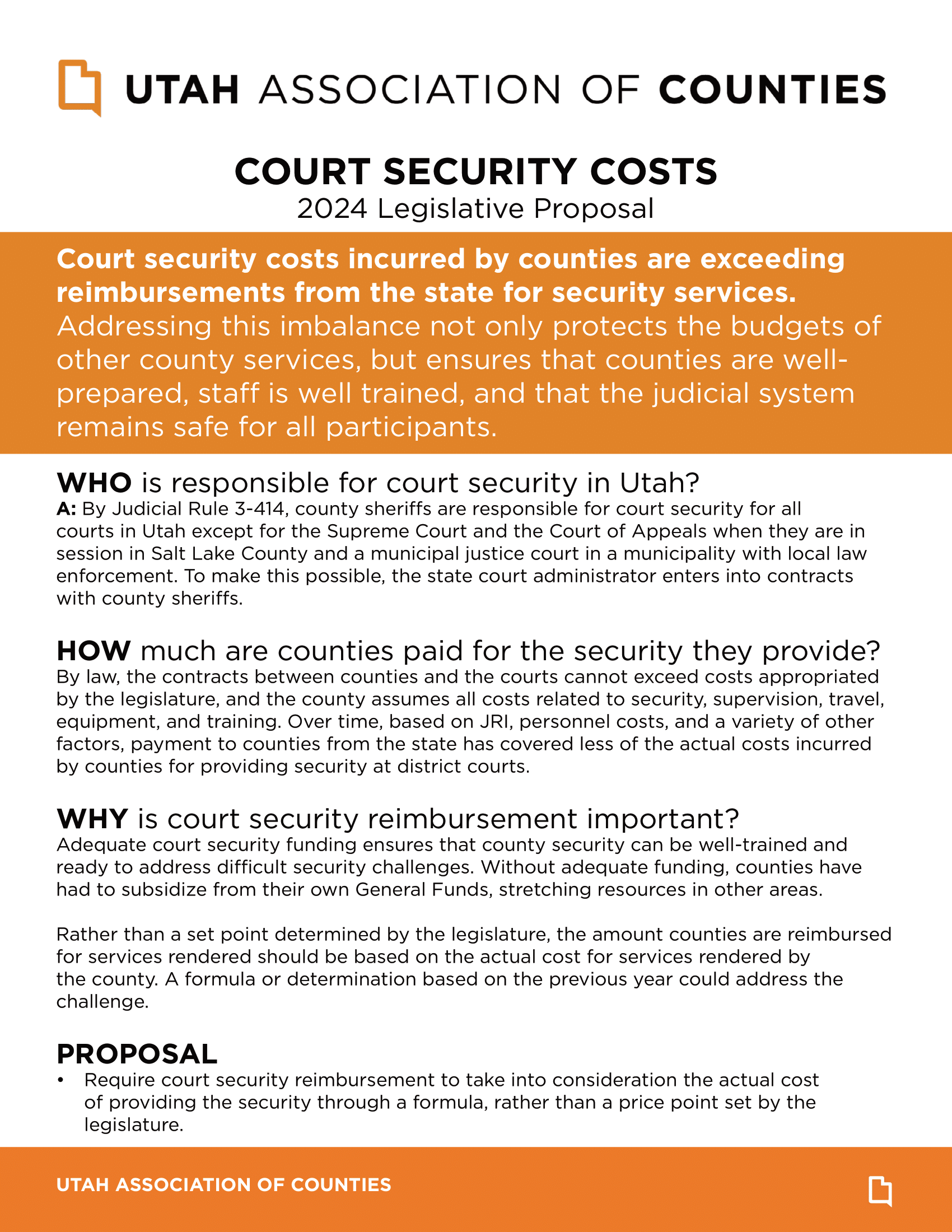 UTAH ASSOCIATION OF COUNTIES

COURT SECURITY COSTS
2024 Legislative Proposal

Court security costs incurred by counties are exceeding reimbursements from the state for security services. Addressing this imbalance not only protects the budgets of other county services, but ensures that counties are well-prepared, staff is well trained, and that the judicial system remains safe for all participants.

WHO is responsible for court security in Utah?
A: By Judicial Rule 3-414, county sheriffs are responsible for court security for all courts in Utah except for the Supreme Court and the Court of Appeals when they are in session in Salt Lake County and a municipal justice court in a municipality with local law enforcement. To make this possible, the state court administrator enters into contracts with county sheriffs.

HOW much are counties paid for the security they provide?
By law, the contracts between counties and the courts cannot exceed costs appropriated by the legislature, and the county assumes all costs related to security, supervision, travel, equipment, and training. Over time, based on JRI, personnel costs, and a variety of other factors, payment to counties from the state has covered less of the actual costs incurred by counties for providing security at district courts.

WHY is court security reimbursement important?
Adequate court security funding ensures that county security can be well-trained and ready to address difficult security challenges. Without adequate funding, counties have had to subsidize from their own General Funds, stretching resources in other areas.

Rather than a set point determined by the legislature, the amount counties are reimbursed for services rendered should be based on the actual cost for services rendered by the county. A formula or determination based on the previous year could address the challenge.

PROPOSAL
• Require court security reimbursement to take into consideration the actual cost of providing the security through a formula, rather than a price point set by the legislature.

UTAH ASSOCIATION OF COUNTIES